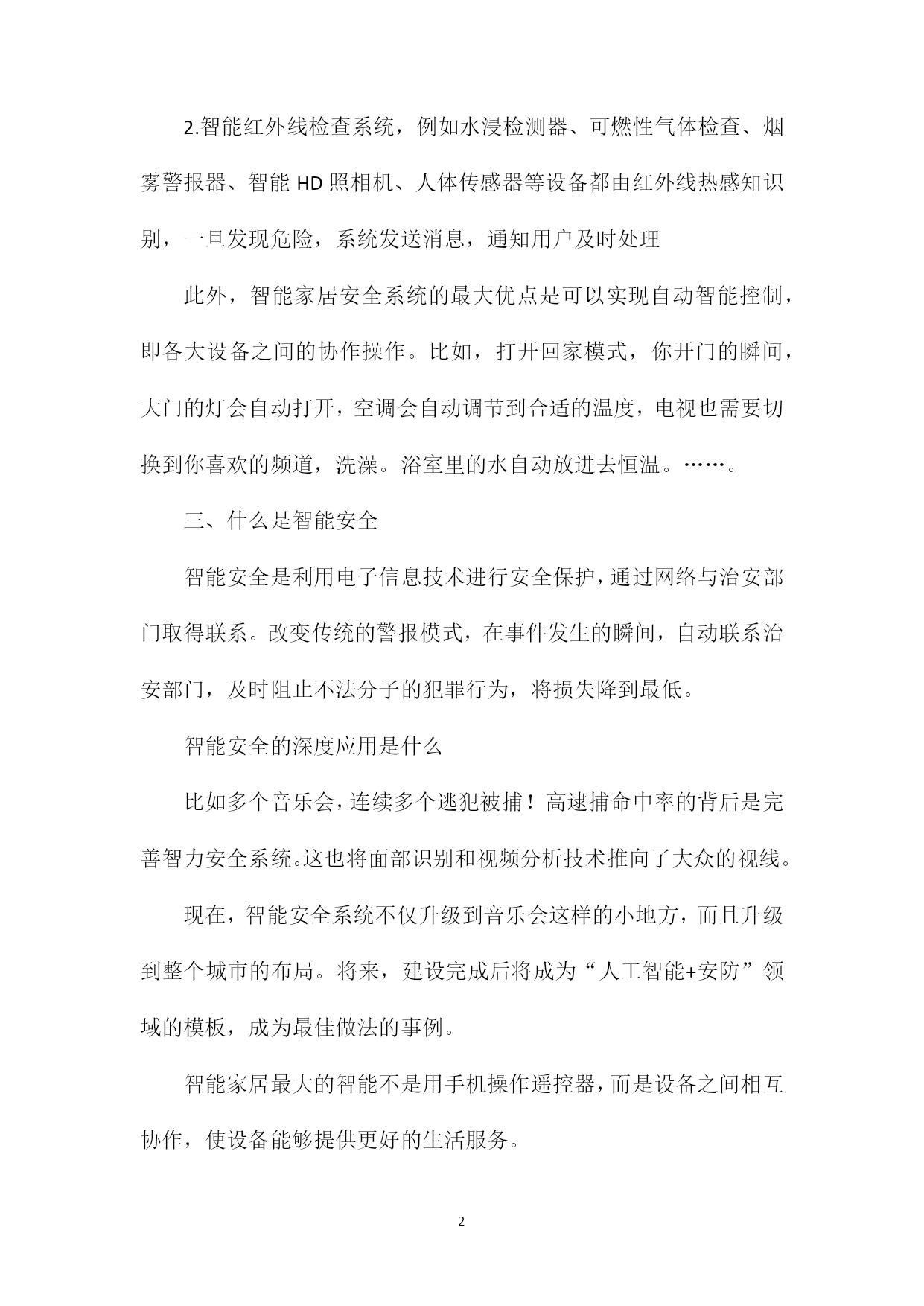 2.智能红外线检查系统，例如水浸检测器、可燃性气体检查、烟雾警报器、智能 HD 照相机、人体传感器等设备都由红外线热感知识别，一旦发现危险，系统发送消息，通知用户及时处理

此外，智能家居安全系统的最大优点是可以实现自动智能控制，即各大设备之间的协作操作。比如，打开回家模式，你开门的瞬间，大门的灯会自动打开，空调会自动调节到合适的温度，电视也需要切换到你喜欢的频道，洗澡。浴室里的水自动放进去恒温。……。

三、什么是智能安全

智能安全是利用电子信息技术进行安全保护，通过网络与治安部门取得联系。改变传统的警报模式，在事件发生的瞬间，自动联系治安部门，及时阻止不法分子的犯罪行为，将损失降到最低。

智能安全的深度应用是什么

比如多个音乐会，连续多个逃犯被捕！高逮捕命中率的背后是完善智力安全系统。这也将面部识别和视频分析技术推向了大众的视线。

现在，智能安全系统不仅升级到音乐会这样的小地方，而且升级到整个城市的布局。将来，建设完成后将成为“人工智能+安防”领域的模板，成为最佳做法的事例。

智能家居最大的智能不是用手机操作遥控器，而是设备之间相互协作，使设备能够提供更好的生活服务。

2